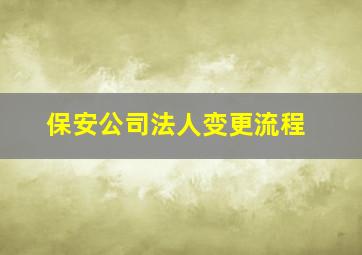 保安公司法人变更流程